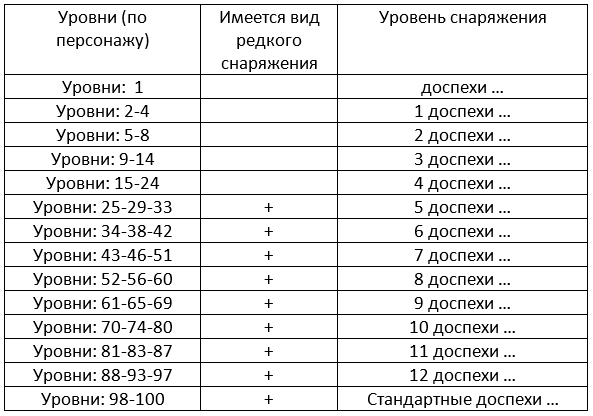 | Уровни (по персонажу) | Имеется вид редкого снаряжения | Уровень снаряжения |
|---|---|---|
| Уровни: 1 | | доспехи … |
| Уровни: 2-4 | | 1 доспехи … |
| Уровни: 5-8 | | 2 доспехи … |
| Уровни: 9-14 | | 3 доспехи … |
| Уровни: 15-24 | | 4 доспехи … |
| Уровни: 25-29-33 | + | 5 доспехи … |
| Уровни: 34-38-42 | + | 6 доспехи … |
| Уровни: 43-46-51 | + | 7 доспехи … |
| Уровни: 52-56-60 | + | 8 доспехи … |
| Уровни: 61-65-69 | + | 9 доспехи … |
| Уровни: 70-74-80 | + | 10 доспехи … |
| Уровни: 81-83-87 | + | 11 доспехи … |
| Уровни: 88-93-97 | + | 12 доспехи … |
| Уровни: 98-100 | + | Стандартные доспехи … |